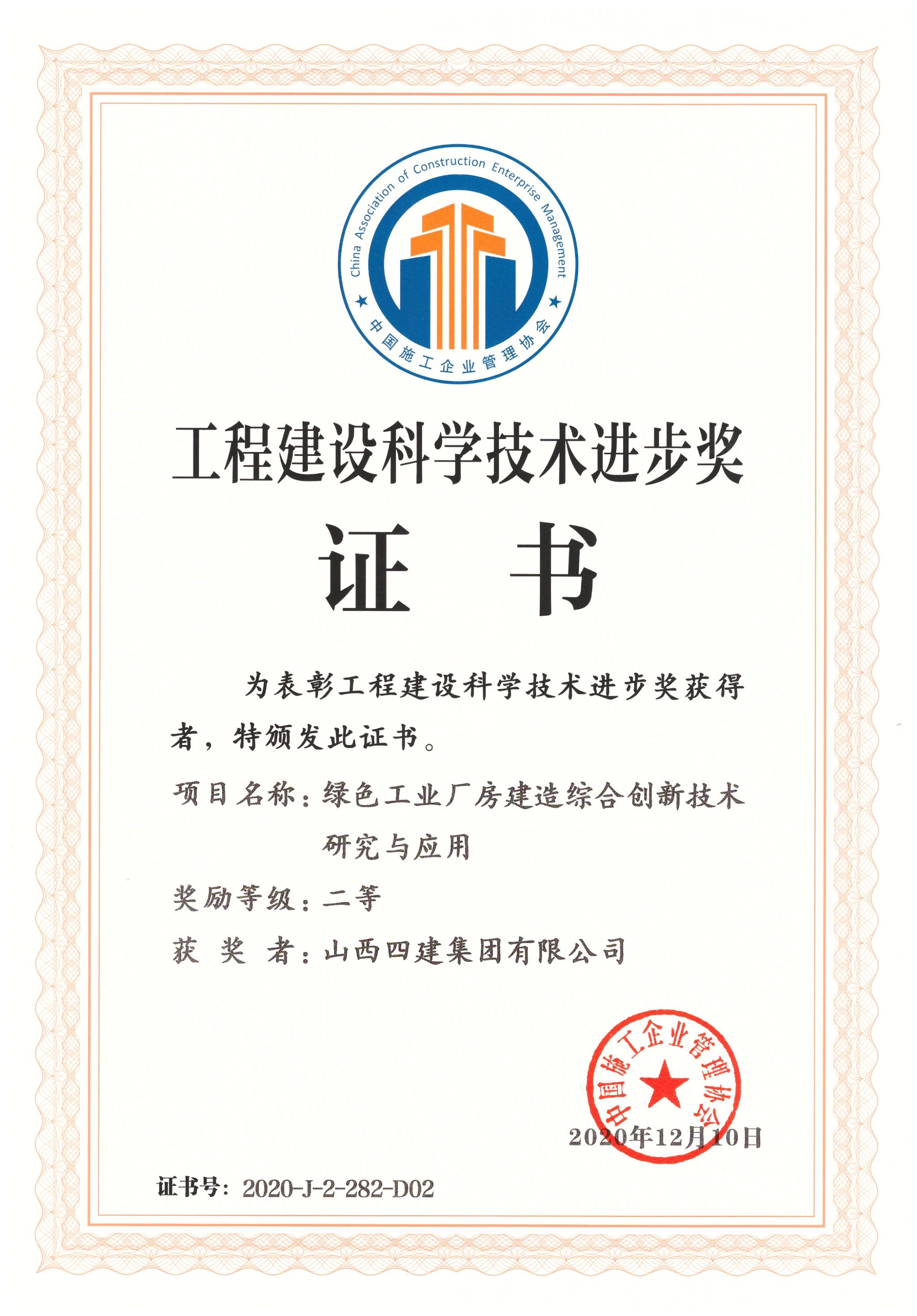 China Association of Construction Enterprise Management

中国施工企业管理协会

工程建设科学技术进步奖

证 书

为表彰工程建设科学技术进步奖获得者，特颁发此证书。

项目名称：绿色工业厂房建造综合创新技术研究与应用

奖励等级：二等

获 奖 者：山西四建集团有限公司

中国施工企业管理协会

2020年12月10日

证书号：2020-J-2-282-D02